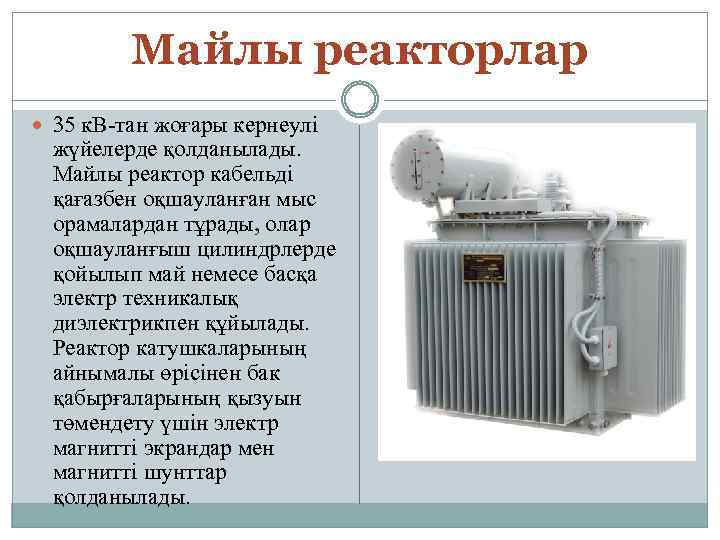 Майлы реакторлар

35 кВ-тан жоғары кернеулі жүйелерде қолданылады. Майлы реактор кабельді қағазбен оқшауланған мыс орамалардан тұрады, олар оқшауланғыш цилиндрлерде қойылып май немесе басқа электр техникалық диэлектрикпен құйылады. Реактор катушкаларының айнымалы өрісінен бак қабырғаларының қызуын төмендету үшін электр магнитті экрандар мен магнитті шунттар қолданылады.